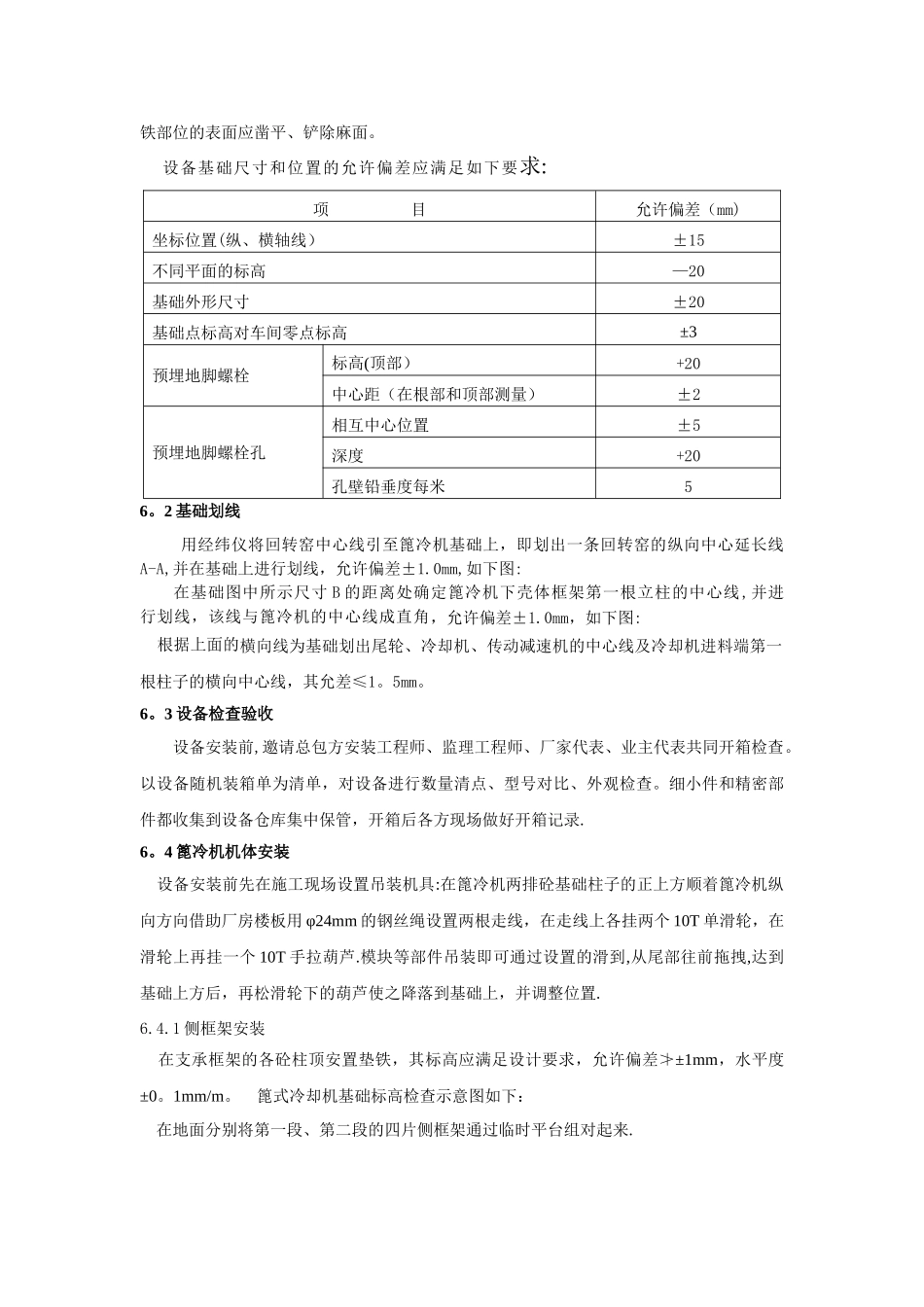 铁部位的表面应凿平、铲除麻面。

设备基础尺寸和位置的允许偏差应满足如下要求:

| 项 目 | | 允许偏差（mm） |
|---|---|---|
| 坐标位置(纵、横轴线） | | ±15 |
| 不同平面的标高 | | —20 |
| 基础外形尺寸 | | ±20 |
| 基础点标高对车间零点标高 | | ±3 |
| 预埋地脚螺栓 | 标高(顶部） | +20 |
| | 中心距（在根部和顶部测量） | ±2 |
| 预埋地脚螺栓孔 | 相互中心位置 | ±5 |
| | 深度 | +20 |
| | 孔壁铅垂度每米 | 5 |

6。2基础划线

用经纬仪将回转窑中心线引至篦冷机基础上，即划出一条回转窑的纵向中心延长线A-A,并在基础上进行划线，允许偏差±1.0mm,如下图:

在基础图中所示尺寸B的距离处确定篦冷机下壳体框架第一根立柱的中心线,并进行划线，该线与篦冷机的中心线成直角，允许偏差±1.0mm，如下图:

根据上面的横向线为基础划出尾轮、冷却机、传动减速机的中心线及冷却机进料端第一根柱子的横向中心线，其允差≤1。5mm。

6。3设备检查验收

设备安装前,邀请总包方安装工程师、监理工程师、厂家代表、业主代表共同开箱检查。以设备随机装箱单为清单，对设备进行数量清点、型号对比、外观检查。细小件和精密部件都收集到设备仓库集中保管，开箱后各方现场做好开箱记录.

6。4篦冷机机体安装

设备安装前先在施工现场设置吊装机具:在篦冷机两排砼基础柱子的正上方顺着篦冷机纵向方向借助厂房楼板用φ24mm的钢丝绳设置两根走线，在走线上各挂两个10T单滑轮，在滑轮上再挂一个10T手拉葫芦.模块等部件吊装即可通过设置的滑到,从尾部往前拖拽,达到基础上方后，再松滑轮下的葫芦使之降落到基础上，并调整位置.

6.4.1侧框架安装

在支承框架的各砼柱顶安置垫铁，其标高应满足设计要求，允许偏差≯±1mm，水平度±0。1mm/m。 篦式冷却机基础标高检查示意图如下：

在地面分别将第一段、第二段的四片侧框架通过临时平台组对起来.